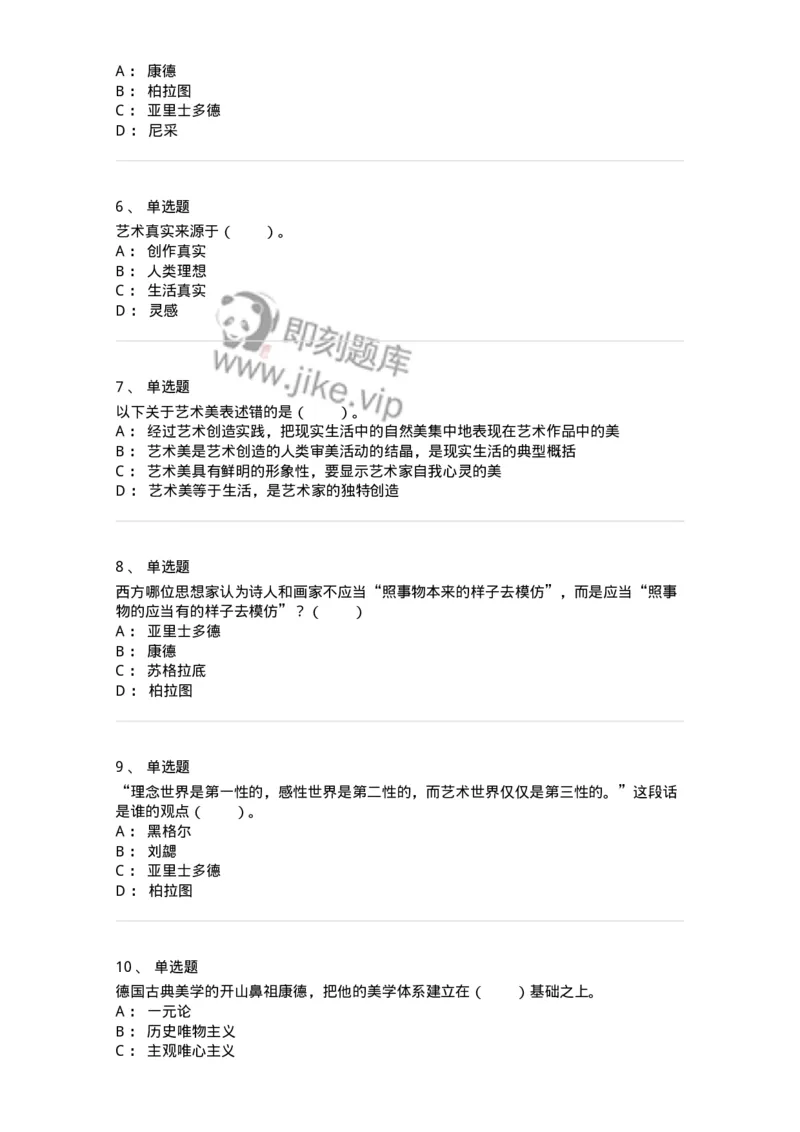 A： 康德
B： 柏拉图
C： 亚里士多德
D： 尼采

6、 单选题
艺术真实来源于（　　）。
A： 创作真实
B： 人类理想
C： 生活真实
D： 灵感

即刻题库
www.jike.vip

7、 单选题
以下关于艺术美表述错的是（　　）。
A： 经过艺术创造实践，把现实生活中的自然美集中地表现在艺术作品中的美
B： 艺术美是艺术创造的人类审美活动的结晶，是现实生活的典型概括
C： 艺术美具有鲜明的形象性，要显示艺术家自我心灵的美
D： 艺术美等于生活，是艺术家的独特创造

8、 单选题
西方哪位思想家认为诗人和画家不应当“照事物本来的样子去模仿”，而是应当“照事物的应当有的样子去模仿”？（　　）
A： 亚里士多德
B： 康德
C： 苏格拉底
D： 柏拉图

9、 单选题
“理念世界是第一性的，感性世界是第二性的，而艺术世界仅仅是第三性的。”这段话是谁的观点（　　）。
A： 黑格尔
B： 刘勰
C： 亚里士多德
D： 柏拉图

10、 单选题
德国古典美学的开山鼻祖康德，把他的美学体系建立在（　　）基础之上。
A： 一元论
B： 历史唯物主义
C： 主观唯心主义